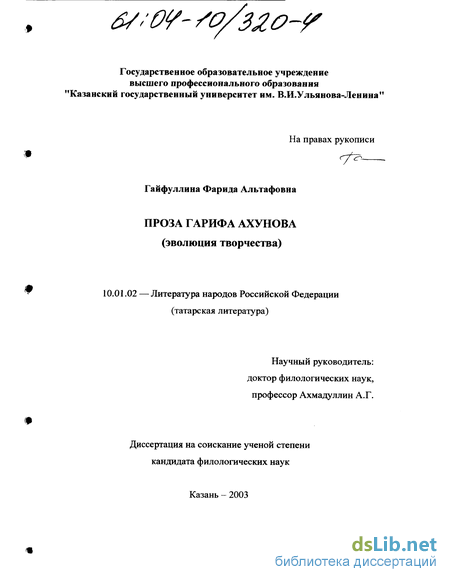 61:04-10/320-4

Государственное образовательное учреждение
высшего профессионального образования
"Казанский государственный университет им. В.И.Ульянова-Ленина"

На правах рукописи

Гайфуллина Фарида Альтафовна

ПРОЗА ГАРИФА АХУНОВА
(эволюция творчества)

10.01.02 — Литература народов Российской Федерации
(татарская литература)

Научный руководитель:
доктор филологических наук,
профессор Ахмадуллин А.Г.

Диссертация на соискание ученой степени
кандидата филологических наук

Казань – 2003

dsLib.net
библиотека диссертаций